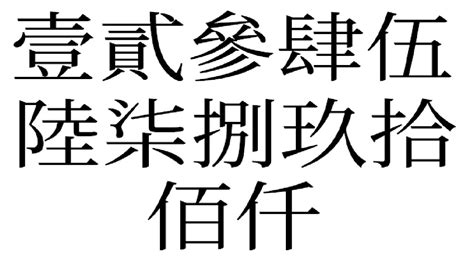 壹貳參肆伍
陸柒捌玖拾
佰仟